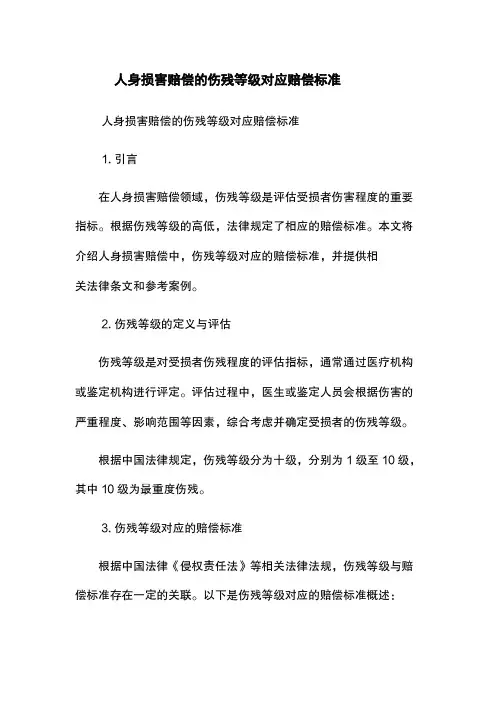 人身损害赔偿的伤残等级对应赔偿标准

人身损害赔偿的伤残等级对应赔偿标准

1. 引言

在人身损害赔偿领域，伤残等级是评估受损者伤害程度的重要指标。根据伤残等级的高低，法律规定了相应的赔偿标准。本文将介绍人身损害赔偿中，伤残等级对应的赔偿标准，并提供相关法律条文和参考案例。

2. 伤残等级的定义与评估

伤残等级是对受损者伤残程度的评估指标，通常通过医疗机构或鉴定机构进行评定。评估过程中，医生或鉴定人员会根据伤害的严重程度、影响范围等因素，综合考虑并确定受损者的伤残等级。

根据中国法律规定，伤残等级分为十级，分别为 1 级至 10 级，其中 10 级为最重度伤残。

3. 伤残等级对应的赔偿标准

根据中国法律《侵权责任法》等相关法律法规，伤残等级与赔偿标准存在一定的关联。以下是伤残等级对应的赔偿标准概述：